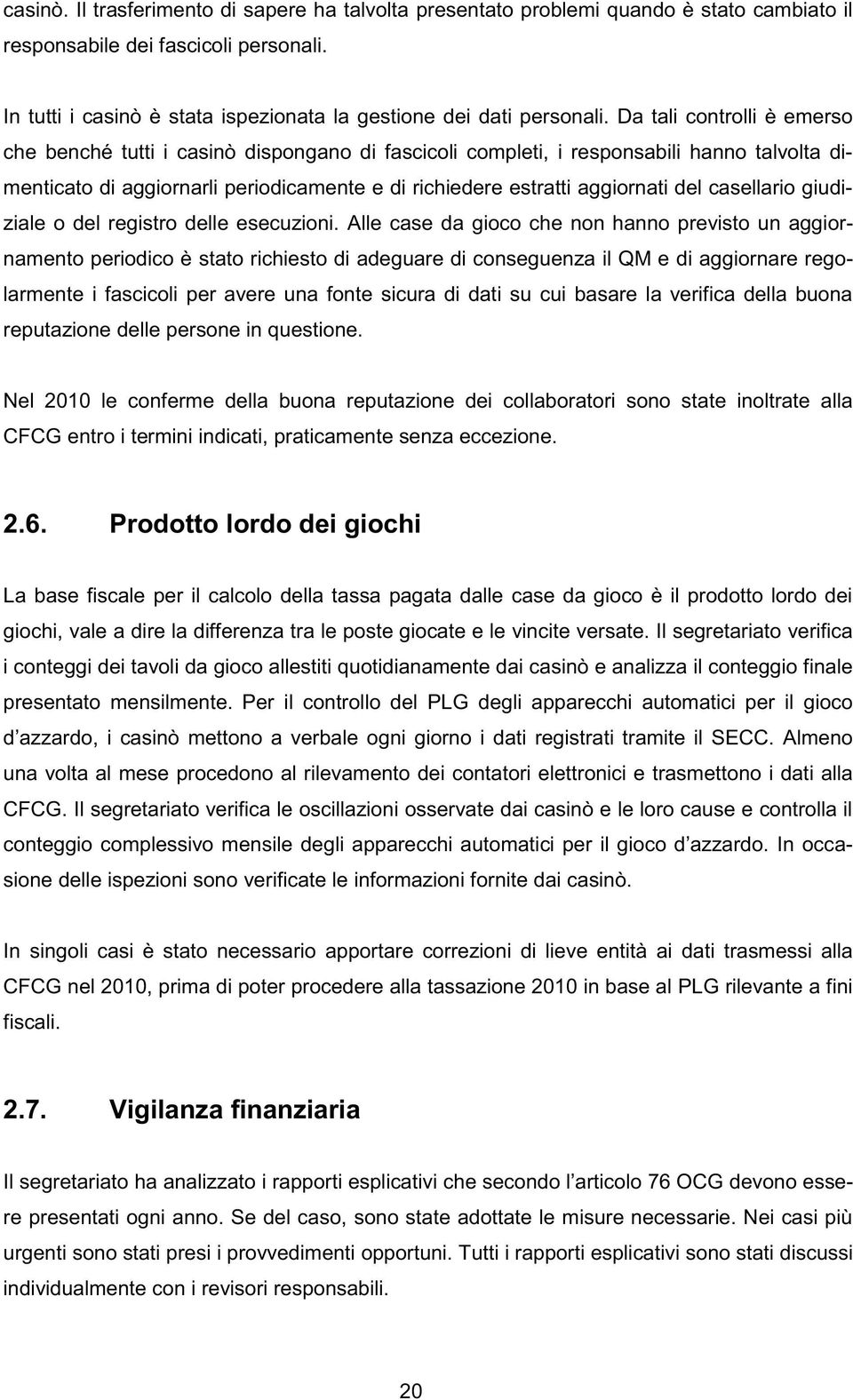 casinò. Il trasferimento di sapere ha talvolta presentato problemi quando è stato cambiato il responsabile dei fascicoli personali.

In tutti i casinò è stata ispezionata la gestione dei dati personali. Da tali controlli è emerso che benché tutti i casinò dispongano di fascicoli completi, i responsabili hanno talvolta dimenticato di aggiornarli periodicamente e di richiedere estratti aggiornati del casellario giudiziale o del registro delle esecuzioni. Alle case da gioco che non hanno previsto un aggiornamento periodico è stato richiesto di adeguare di conseguenza il QM e di aggiornare regolarmente i fascicoli per avere una fonte sicura di dati su cui basare la verifica della buona reputazione delle persone in questione.

Nel 2010 le conferme della buona reputazione dei collaboratori sono state inoltrate alla CFCG entro i termini indicati, praticamente senza eccezione.

2.6. Prodotto lordo dei giochi

La base fiscale per il calcolo della tassa pagata dalle case da gioco è il prodotto lordo dei giochi, vale a dire la differenza tra le poste giocate e le vincite versate. Il segretariato verifica i conteggi dei tavoli da gioco allestiti quotidianamente dai casinò e analizza il conteggio finale presentato mensilmente. Per il controllo del PLG degli apparecchi automatici per il gioco d'azzardo, i casinò mettono a verbale ogni giorno i dati registrati tramite il SECC. Almeno una volta al mese procedono al rilevamento dei contatori elettronici e trasmettono i dati alla CFCG. Il segretariato verifica le oscillazioni osservate dai casinò e le loro cause e controlla il conteggio complessivo mensile degli apparecchi automatici per il gioco d'azzardo. In occasione delle ispezioni sono verificate le informazioni fornite dai casinò.

In singoli casi è stato necessario apportare correzioni di lieve entità ai dati trasmessi alla CFCG nel 2010, prima di poter procedere alla tassazione 2010 in base al PLG rilevante a fini fiscali.

2.7. Vigilanza finanziaria

Il segretariato ha analizzato i rapporti esplicativi che secondo l'articolo 76 OCG devono essere presentati ogni anno. Se del caso, sono state adottate le misure necessarie. Nei casi più urgenti sono stati presi i provvedimenti opportuni. Tutti i rapporti esplicativi sono stati discussi individualmente con i revisori responsabili.

20